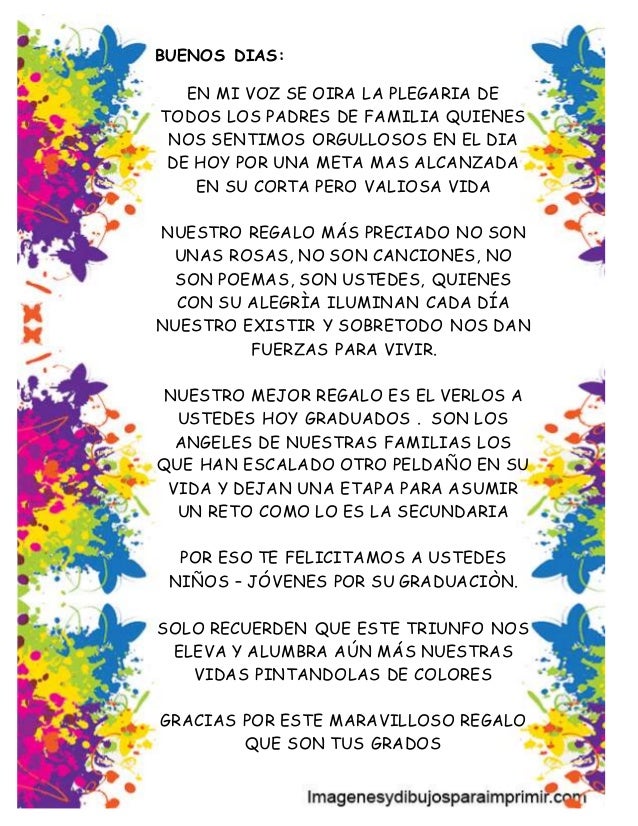 BUENOS DIAS:

EN MI VOZ SE OIRA LA PLEGARIA DE TODOS LOS PADRES DE FAMILIA QUIENES NOS SENTIMOS ORGULLOSOS EN EL DIA DE HOY POR UNA META MAS ALCANZADA EN SU CORTA PERO VALIOSA VIDA

NUESTRO REGALO MÁS PRECIADO NO SON UNAS ROSAS, NO SON CANCIONES, NO SON POEMAS, SON USTEDES, QUIENES CON SU ALEGRÌA ILUMINAN CADA DÍA NUESTRO EXISTIR Y SOBRETODO NOS DAN FUERZAS PARA VIVIR.

NUESTRO MEJOR REGALO ES EL VERLOS A USTEDES HOY GRADUADOS . SON LOS ANGELES DE NUESTRAS FAMILIAS LOS QUE HAN ESCALADO OTRO PELDAÑO EN SU VIDA Y DEJAN UNA ETAPA PARA ASUMIR UN RETO COMO LO ES LA SECUNDARIA

POR ESO TE FELICITAMOS A USTEDES NIÑOS - JÓVENES POR SU GRADUACIÒN.

SOLO RECUERDEN QUE ESTE TRIUNFO NOS ELEVA Y ALUMBRA AÚN MÁS NUESTRAS VIDAS PINTANDOLAS DE COLORES

GRACIAS POR ESTE MARAVILLOSO REGALO QUE SON TUS GRADOS

Imagenesydibujosparaimprimir.com